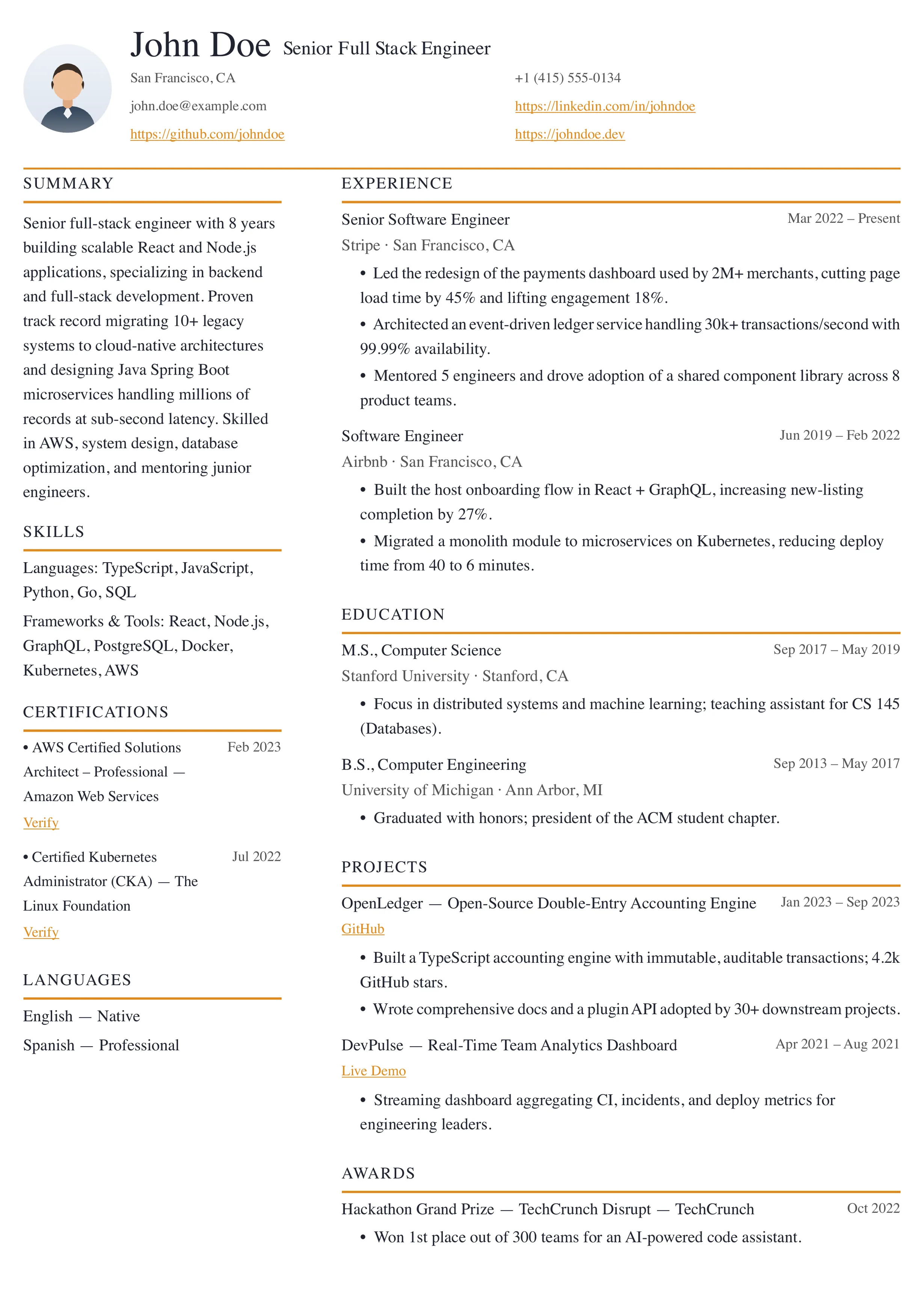 John Doe Senior Full Stack Engineer

San Francisco, CA
john.doe@example.com
https://github.com/johndoe

+1 (415) 555-0134
https://linkedin.com/in/johndoe
https://johndoe.dev

SUMMARY

Senior full-stack engineer with 8 years building scalable React and Node.js applications, specializing in backend and full-stack development. Proven track record migrating 10+ legacy systems to cloud-native architectures and designing Java Spring Boot microservices handling millions of records at sub-second latency. Skilled in AWS, system design, database optimization, and mentoring junior engineers.

SKILLS

Languages: TypeScript, JavaScript, Python, Go, SQL

Frameworks & Tools: React, Node.js, GraphQL, PostgreSQL, Docker, Kubernetes, AWS

CERTIFICATIONS

• AWS Certified Solutions Architect – Professional — Amazon Web Services Feb 2023
Verify

• Certified Kubernetes Administrator (CKA) — The Linux Foundation Jul 2022
Verify

LANGUAGES

English — Native

Spanish — Professional

EXPERIENCE

Senior Software Engineer Mar 2022 – Present
Stripe · San Francisco, CA
• Led the redesign of the payments dashboard used by 2M+ merchants, cutting page load time by 45% and lifting engagement 18%.
• Architected an event-driven ledger service handling 30k+ transactions/second with 99.99% availability.
• Mentored 5 engineers and drove adoption of a shared component library across 8 product teams.

Software Engineer Jun 2019 – Feb 2022
Airbnb · San Francisco, CA
• Built the host onboarding flow in React + GraphQL, increasing new-listing completion by 27%.
• Migrated a monolith module to microservices on Kubernetes, reducing deploy time from 40 to 6 minutes.

EDUCATION

M.S., Computer Science Sep 2017 – May 2019
Stanford University · Stanford, CA
• Focus in distributed systems and machine learning; teaching assistant for CS 145 (Databases).

B.S., Computer Engineering Sep 2013 – May 2017
University of Michigan · Ann Arbor, MI
• Graduated with honors; president of the ACM student chapter.

PROJECTS

OpenLedger — Open-Source Double-Entry Accounting Engine Jan 2023 – Sep 2023
GitHub
• Built a TypeScript accounting engine with immutable, auditable transactions; 4.2k GitHub stars.
• Wrote comprehensive docs and a plugin API adopted by 30+ downstream projects.

DevPulse — Real-Time Team Analytics Dashboard Apr 2021 – Aug 2021
Live Demo
• Streaming dashboard aggregating CI, incidents, and deploy metrics for engineering leaders.

AWARDS

Hackathon Grand Prize — TechCrunch Disrupt — TechCrunch Oct 2022
• Won 1st place out of 300 teams for an AI-powered code assistant.